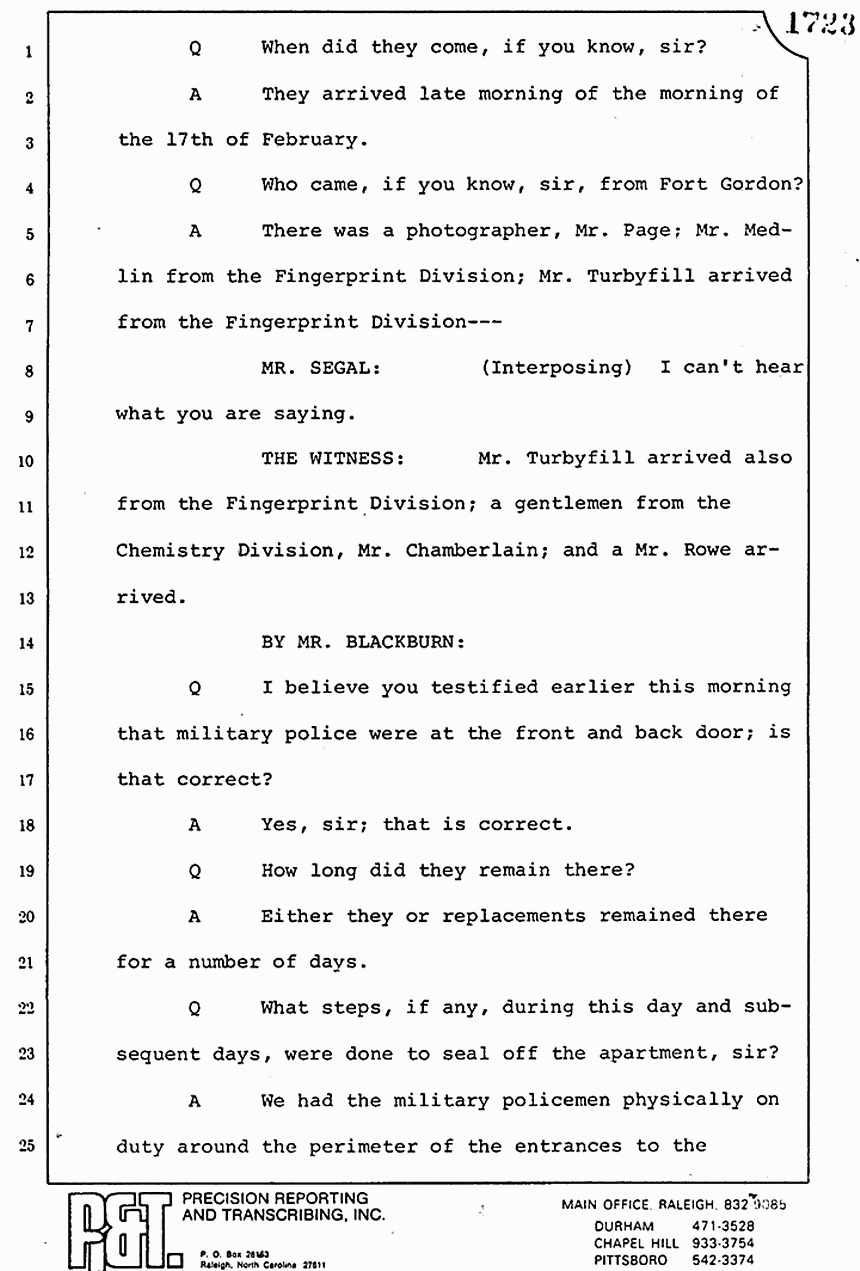 1723

1 Q When did they come, if you know, sir?

2 A They arrived late morning of the morning of

3 the 17th of February.

4 Q Who came, if you know, sir, from Fort Gordon?

5 A There was a photographer, Mr. Page; Mr. Med-

6 lin from the Fingerprint Division; Mr. Turbyfill arrived

7 from the Fingerprint Division---

8 MR. SEGAL: (Interposing) I can't hear

9 what you are saying.

10 THE WITNESS: Mr. Turbyfill arrived also

11 from the Fingerprint Division; a gentlemen from the

12 Chemistry Division, Mr. Chamberlain; and a Mr. Rowe ar-

13 rived.

14 BY MR. BLACKBURN:

15 Q I believe you testified earlier this morning

16 that military police were at the front and back door; is

17 that correct?

18 A Yes, sir; that is correct.

19 Q How long did they remain there?

20 A Either they or replacements remained there

21 for a number of days.

22 Q What steps, if any, during this day and sub-

23 sequent days, were done to seal off the apartment, sir?

24 A We had the military policemen physically on

25 duty around the perimeter of the entrances to the

P&T PRECISION REPORTING AND TRANSCRIBING, INC.
P. O. Box 28163 Raleigh, North Carolina 27611

MAIN OFFICE, RALEIGH, 832-9085
DURHAM 471-3528
CHAPEL HILL 933-3754
PITTSBORO 542-3374